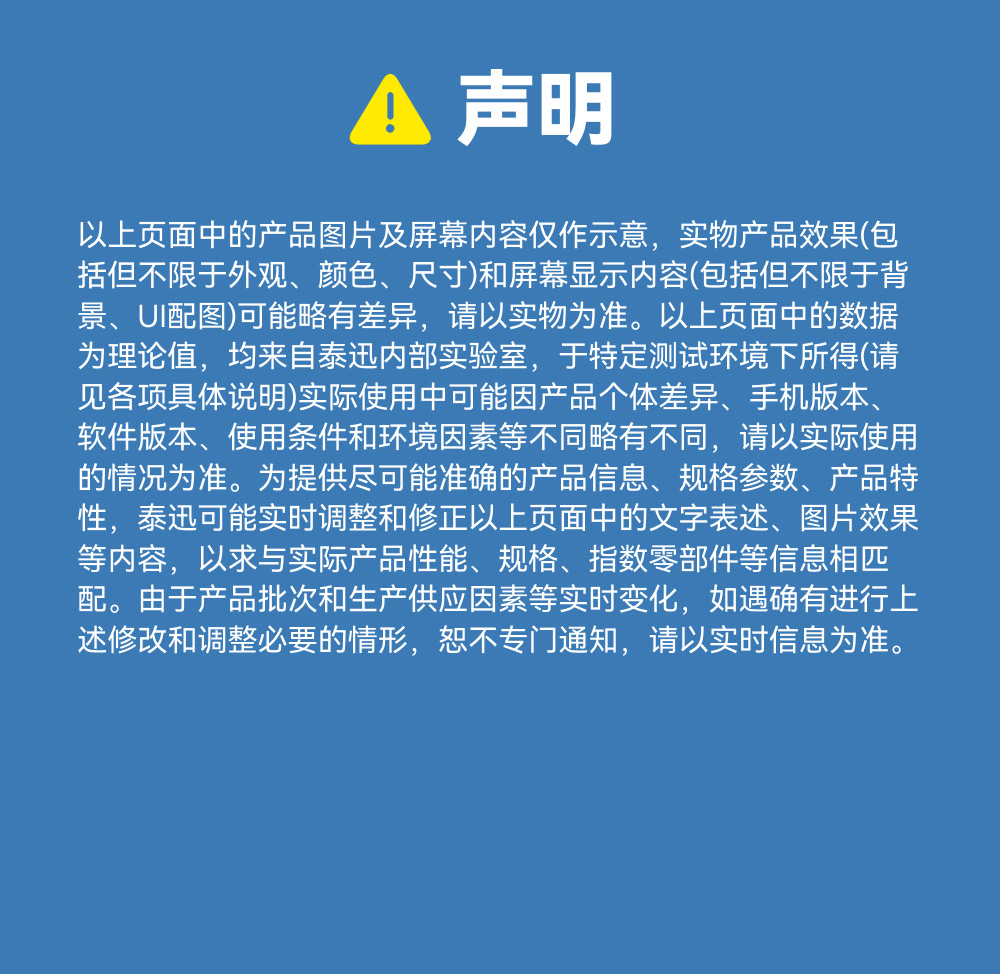 声明

以上页面中的产品图片及屏幕内容仅作示意，实物产品效果(包括但不限于外观、颜色、尺寸)和屏幕显示内容(包括但不限于背景、UI配图)可能略有差异，请以实物为准。以上页面中的数据为理论值，均来自泰迅内部实验室，于特定测试环境下所得(请见各项具体说明)实际使用中可能因产品个体差异、手机版本、软件版本、使用条件和环境因素等不同略有不同，请以实际使用的情况为准。为提供尽可能准确的产品信息、规格参数、产品特性，泰迅可能实时调整和修正以上页面中的文字表述、图片效果等内容，以求与实际产品性能、规格、指数零部件等信息相匹配。由于产品批次和生产供应因素等实时变化，如遇确有进行上述修改和调整必要的情形，恕不专门通知，请以实时信息为准。